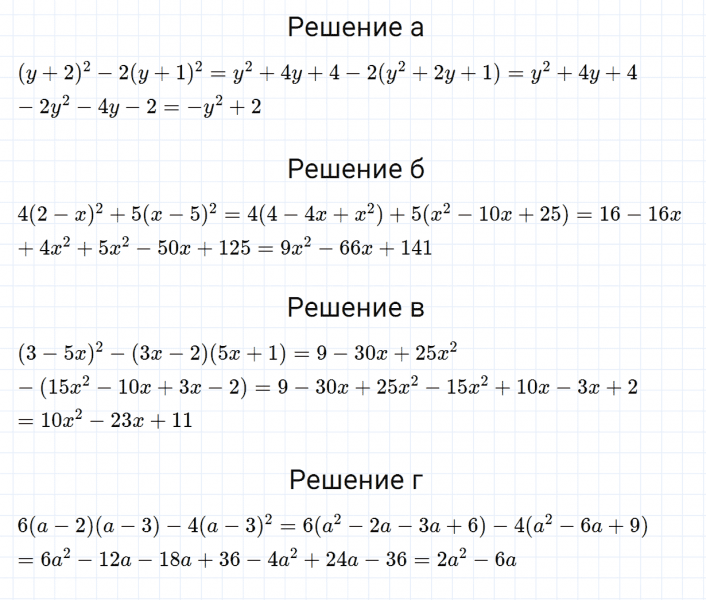 Решение а

$(y+2)^2-2(y+1)^2=y^2+4y+4-2(y^2+2y+1)=y^2+4y+4$
$-2y^2-4y-2=-y^2+2$

Решение б

$4(2-x)^2+5(x-5)^2=4(4-4x+x^2)+5(x^2-10x+25)=16-16x$
$+4x^2+5x^2-50x+125=9x^2-66x+141$

Решение в

$(3-5x)^2-(3x-2)(5x+1)=9-30x+25x^2$
$-(15x^2-10x+3x-2)=9-30x+25x^2-15x^2+10x-3x+2$
$=10x^2-23x+11$

Решение г

$6(a-2)(a-3)-4(a-3)^2=6(a^2-2a-3a+6)-4(a^2-6a+9)$
$=6a^2-12a-18a+36-4a^2+24a-36=2a^2-6a$